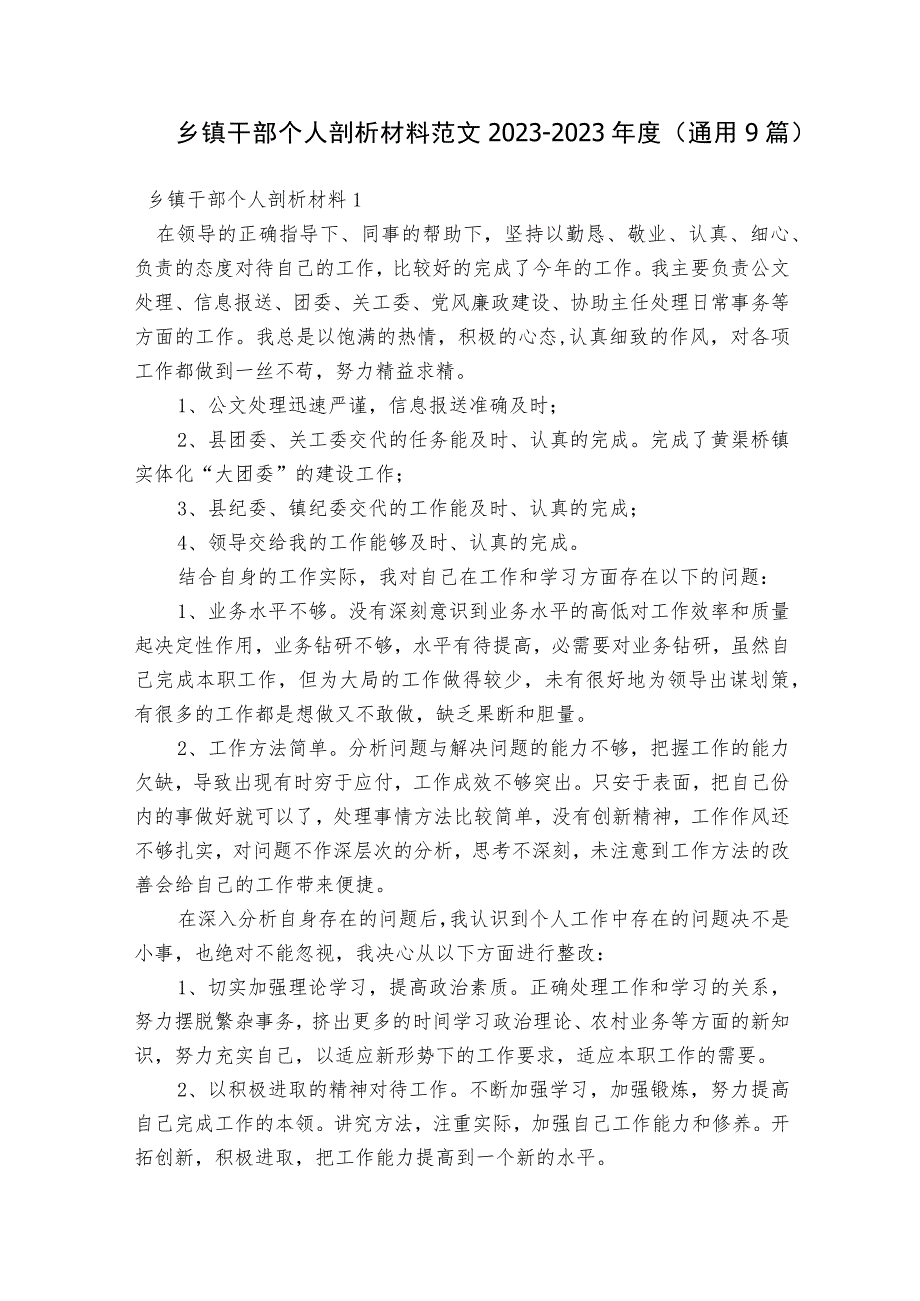 乡镇干部个人剖析材料范文 2023-2023 年度（通用 9 篇）

乡镇干部个人剖析材料 1

在领导的正确指导下、同事的帮助下，坚持以勤恳、敬业、认真、细心、负责的态度对待自己的工作，比较好的完成了今年的工作。我主要负责公文处理、信息报送、团委、关工委、党风廉政建设、协助主任处理日常事务等方面的工作。我总是以饱满的热情，积极的心态,认真细致的作风，对各项工作都做到一丝不苟，努力精益求精。

1、公文处理迅速严谨，信息报送准确及时；

2、县团委、关工委交代的任务能及时、认真的完成。完成了黄渠桥镇实体化“大团委”的建设工作；

3、县纪委、镇纪委交代的工作能及时、认真的完成；

4、领导交给我的工作能够及时、认真的完成。

结合自身的工作实际，我对自己在工作和学习方面存在以下的问题：

1、业务水平不够。没有深刻意识到业务水平的高低对工作效率和质量起决定性作用，业务钻研不够，水平有待提高，必需要对业务钻研，虽然自己完成本职工作，但为大局的工作做得较少，未有很好地为领导出谋划策，有很多的工作都是想做又不敢做，缺乏果断和胆量。

2、工作方法简单。分析问题与解决问题的能力不够，把握工作的能力欠缺，导致出现有时穷于应付，工作成效不够突出。只安于表面，把自己份内的事做好就可以了，处理事情方法比较简单，没有创新精神，工作作风还不够扎实，对问题不作深层次的分析，思考不深刻，未注意到工作方法的改善会给自己的工作带来便捷。

在深入分析自身存在的问题后,我认识到个人工作中存在的问题决不是小事，也绝对不能忽视，我决心从以下方面进行整改：

1、切实加强理论学习，提高政治素质。正确处理工作和学习的关系，努力摆脱繁杂事务，挤出更多的时间学习政治理论、农村业务等方面的新知识，努力充实自己，以适应新形势下的工作要求，适应本职工作的需要。

2、以积极进取的精神对待工作。不断加强学习，加强锻炼，努力提高自己完成工作的本领。讲究方法，注重实际，加强自己工作能力和修养。开拓创新，积极进取，把工作能力提高到一个新的水平。